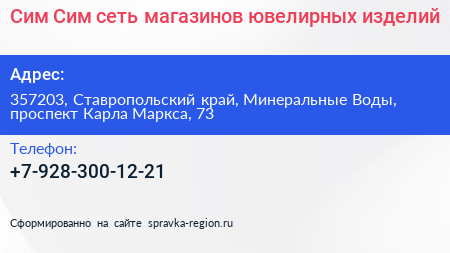 Сим Сим сеть магазинов ювелирных изделий

Адрес:

357203, Ставропольский край, Минеральные Воды, проспект Карла Маркса, 73

Телефон:

+7-928-300-12-21

Сформированно на сайте spravka-region.ru